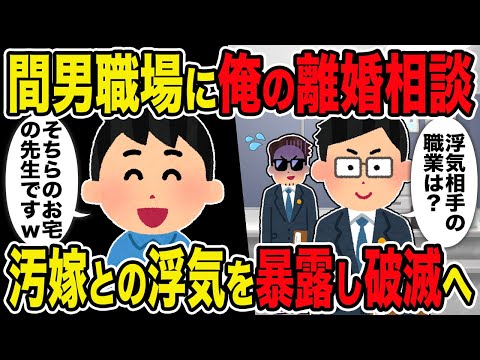 間男職場に俺の離婚相談

そちらのお宅の先生ですｗ

浮気相手の職業は？

汚嫁との浮気を暴露し破滅へ